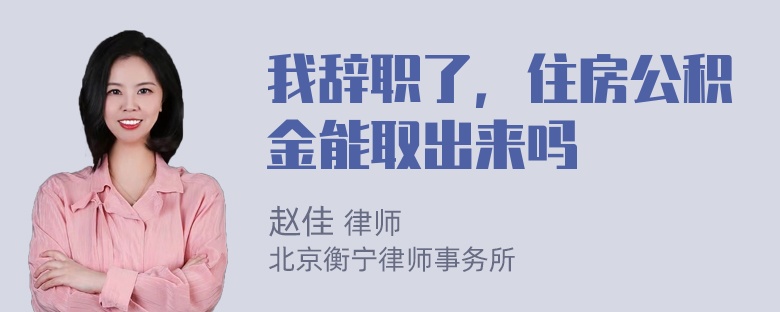 我辞职了，住房公积金能取出来吗

赵佳 律师
北京衡宁律师事务所